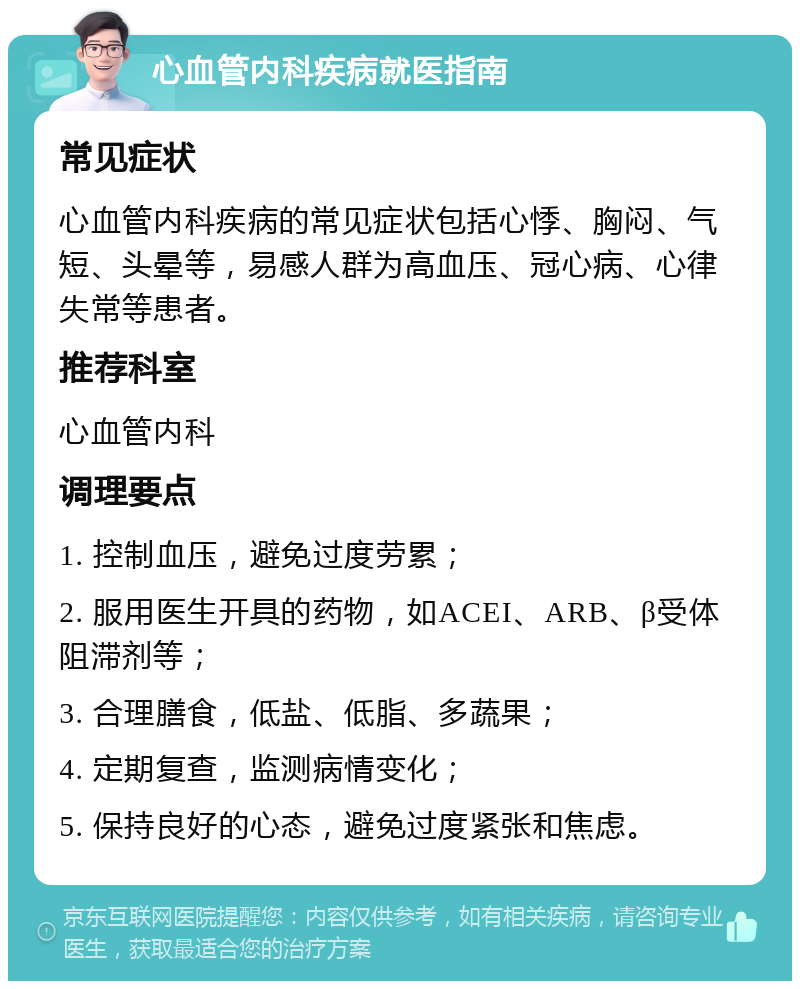 心血管内科疾病就医指南

常见症状

心血管内科疾病的常见症状包括心悸、胸闷、气短、头晕等，易感人群为高血压、冠心病、心律失常等患者。

推荐科室

心血管内科

调理要点

1. 控制血压，避免过度劳累；

2. 服用医生开具的药物，如ACEI、ARB、β受体阻滞剂等；

3. 合理膳食，低盐、低脂、多蔬果；

4. 定期复查，监测病情变化；

5. 保持良好的心态，避免过度紧张和焦虑。

京东互联网医院提醒您：内容仅供参考，如有相关疾病，请咨询专业医生，获取最适合您的治疗方案